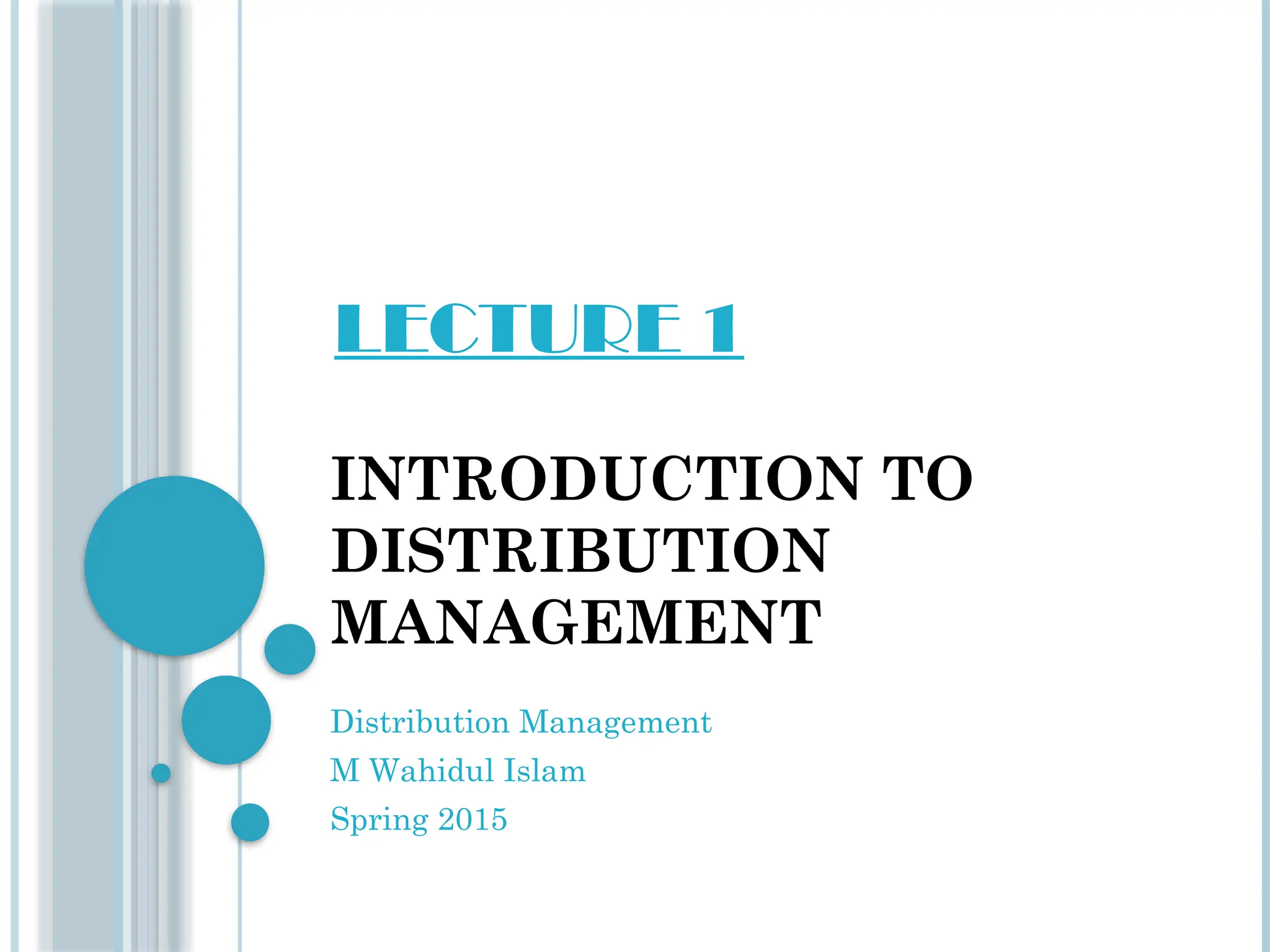 LECTURE 1

INTRODUCTION TO DISTRIBUTION MANAGEMENT

Distribution Management
M Wahidul Islam
Spring 2015